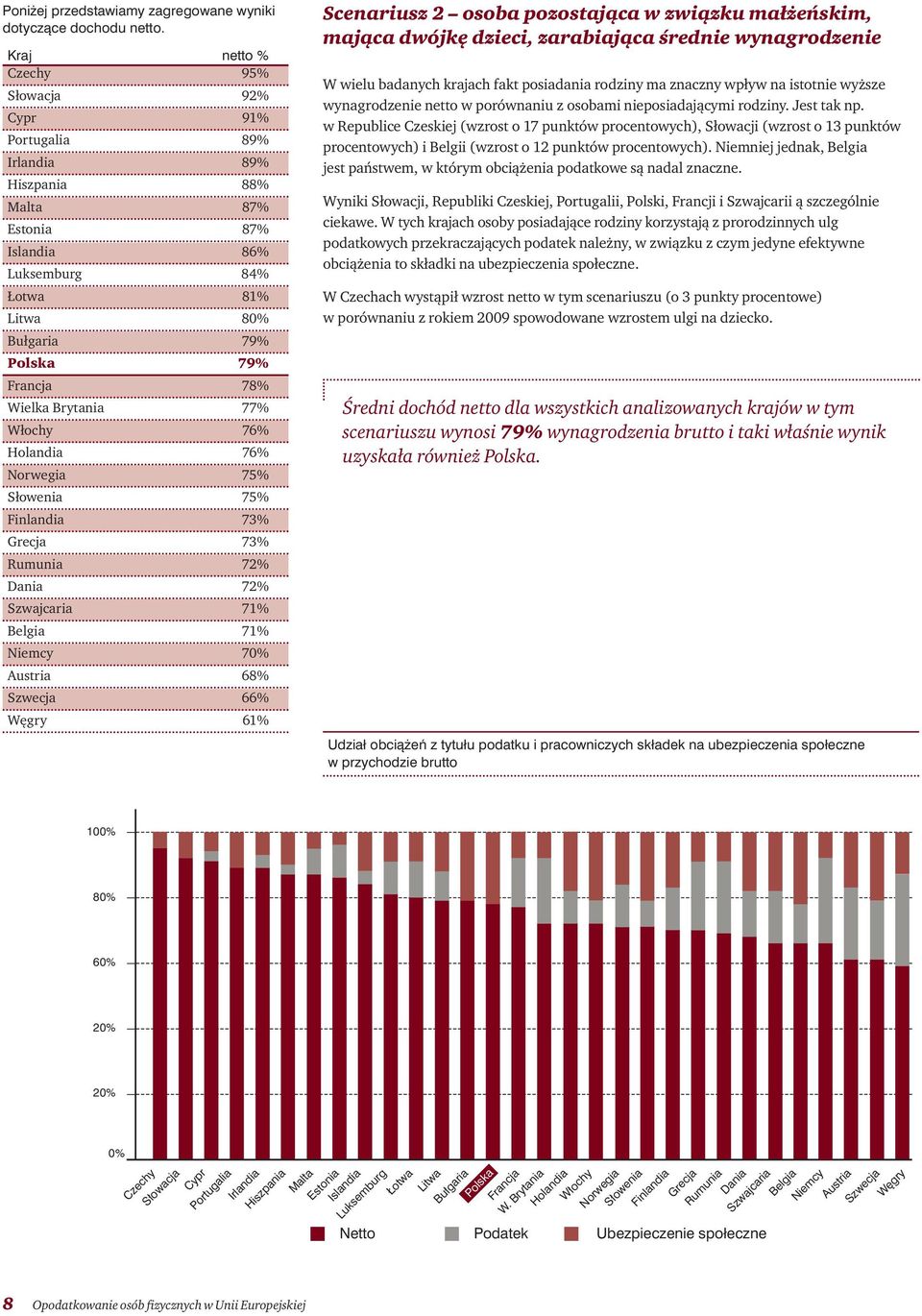 Poniżej przedstawiamy zagregowane wyniki dotyczące dochodu netto.

| Kraj | netto % |
|---|---|
| Czechy | 95% |
| Słowacja | 92% |
| Cypr | 91% |
| Portugalia | 89% |
| Irlandia | 89% |
| Hiszpania | 88% |
| Malta | 87% |
| Estonia | 87% |
| Islandia | 86% |
| Luksemburg | 84% |
| Łotwa | 81% |
| Litwa | 80% |
| Bułgaria | 79% |
| Polska | 79% |
| Francja | 78% |
| Wielka Brytania | 77% |
| Włochy | 76% |
| Holandia | 76% |
| Norwegia | 75% |
| Słowenia | 75% |
| Finlandia | 73% |
| Grecja | 73% |
| Rumunia | 72% |
| Dania | 72% |
| Szwajcaria | 71% |
| Belgia | 71% |
| Niemcy | 70% |
| Austria | 68% |
| Szwecja | 66% |
| Węgry | 61% |

Scenariusz 2 – osoba pozostająca w związku małżeńskim, mająca dwójkę dzieci, zarabiająca średnie wynagrodzenie

W wielu badanych krajach fakt posiadania rodziny ma znaczny wpływ na istotnie wyższe wynagrodzenie netto w porównaniu z osobami nieposiadającymi rodziny. Jest tak np. w Republice Czeskiej (wzrost o 17 punktów procentowych), Słowacji (wzrost o 13 punktów procentowych) i Belgii (wzrost o 12 punktów procentowych). Niemniej jednak, Belgia jest państwem, w którym obciążenia podatkowe są nadal znaczne.

Wyniki Słowacji, Republiki Czeskiej, Portugalii, Polski, Francji i Szwajcarii ą szczególnie ciekawe. W tych krajach osoby posiadające rodziny korzystają z prorodzinnych ulg podatkowych przekraczających podatek należny, w związku z czym jedyne efektywne obciążenia to składki na ubezpieczenia społeczne.

W Czechach wystąpił wzrost netto w tym scenariuszu (o 3 punkty procentowe) w porównaniu z rokiem 2009 spowodowane wzrostem ulgi na dziecko.

Średni dochód netto dla wszystkich analizowanych krajów w tym scenariuszu wynosi 79% wynagrodzenia brutto i taki właśnie wynik uzyskała również Polska.

Udział obciążeń z tytułu podatku i pracowniczych składek na ubezpieczenia społeczne w przychodzie brutto

100%
80%
60%
20%
20%
0%

Czechy Słowacja Cypr Portugalia Irlandia Hiszpania Malta Estonia Islandia Luksemburg Łotwa Litwa Bułgaria Polska Francja W. Brytania Holandia Włochy Norwegia Słowenia Finlandia Grecja Rumunia Dania Szwajcaria Belgia Niemcy Austria Szwecja Węgry

Netto Podatek Ubezpieczenie społeczne

8 Opodatkowanie osób fizycznych w Unii Europejskiej